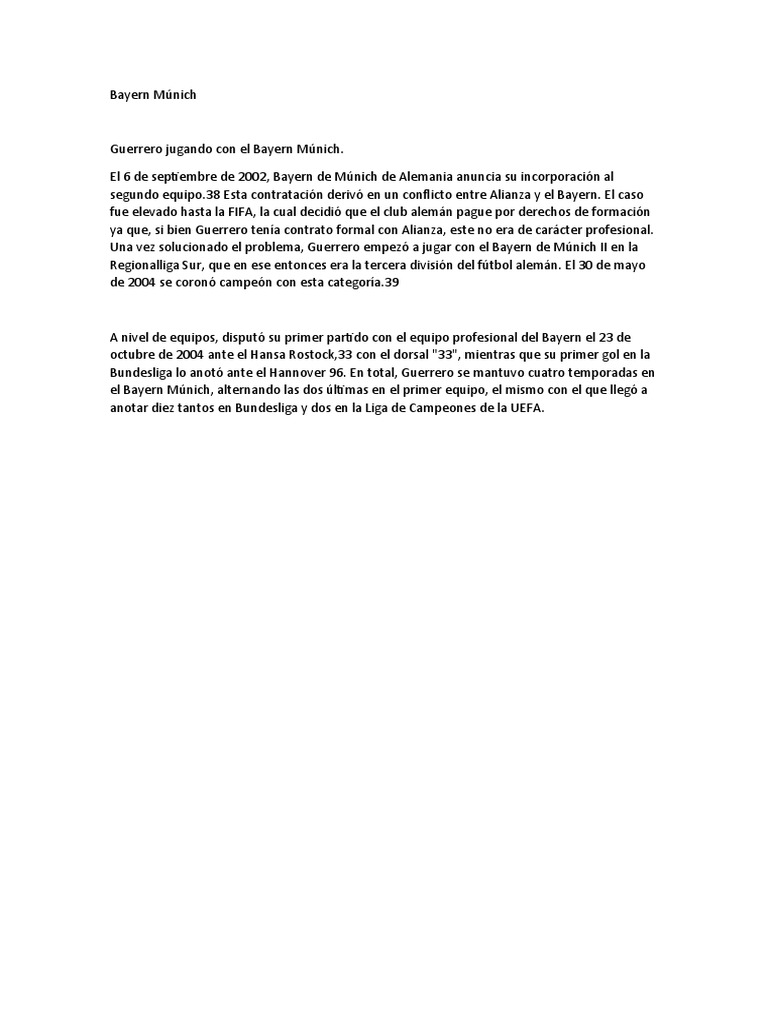 Bayern Múnich

Guerrero jugando con el Bayern Múnich.

El 6 de septiembre de 2002, Bayern de Múnich de Alemania anuncia su incorporación al segundo equipo.38 Esta contratación derivó en un conflicto entre Alianza y el Bayern. El caso fue elevado hasta la FIFA, la cual decidió que el club alemán pague por derechos de formación ya que, si bien Guerrero tenía contrato formal con Alianza, este no era de carácter profesional. Una vez solucionado el problema, Guerrero empezó a jugar con el Bayern de Múnich II en la Regionalliga Sur, que en ese entonces era la tercera división del fútbol alemán. El 30 de mayo de 2004 se coronó campeón con esta categoría.39

A nivel de equipos, disputó su primer partido con el equipo profesional del Bayern el 23 de octubre de 2004 ante el Hansa Rostock,33 con el dorsal "33", mientras que su primer gol en la Bundesliga lo anotó ante el Hannover 96. En total, Guerrero se mantuvo cuatro temporadas en el Bayern Múnich, alternando las dos últimas en el primer equipo, el mismo con el que llegó a anotar diez tantos en Bundesliga y dos en la Liga de Campeones de la UEFA.